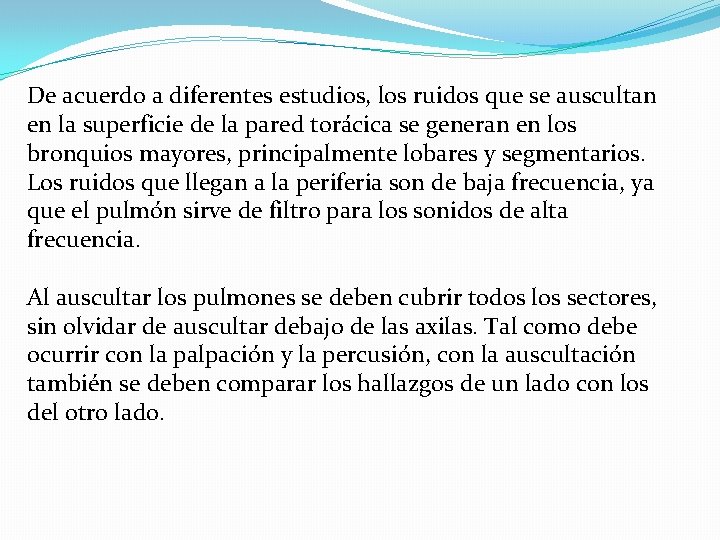 De acuerdo a diferentes estudios, los ruidos que se auscultan en la superficie de la pared torácica se generan en los bronquios mayores, principalmente lobares y segmentarios. Los ruidos que llegan a la periferia son de baja frecuencia, ya que el pulmón sirve de filtro para los sonidos de alta frecuencia.

Al auscultar los pulmones se deben cubrir todos los sectores, sin olvidar de auscultar debajo de las axilas. Tal como debe ocurrir con la palpación y la percusión, con la auscultación también se deben comparar los hallazgos de un lado con los del otro lado.